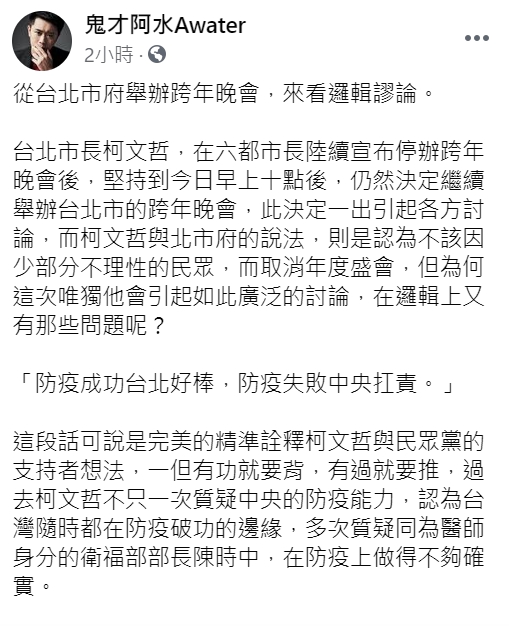 鬼才阿水Awater
2小時 ·

從台北市府舉辦跨年晚會，來看邏輯謬論。

台北市長柯文哲，在六都市長陸續宣布停辦跨年晚會後，堅持到今日早上十點後，仍然決定繼續舉辦台北市的跨年晚會，此決定一出引起各方討論，而柯文哲與北市府的說法，則是認為不該因少部分不理性的民眾，而取消年度盛會，但為何這次唯獨他會引起如此廣泛的討論，在邏輯上又有那些問題呢？

「防疫成功台北好棒，防疫失敗中央扛責。」

這段話可說是完美的精準詮釋柯文哲與民眾黨的支持者想法，一但有功就要背，有過就要推，過去柯文哲不只一次質疑中央的防疫能力，認為台灣隨時都在防疫破功的邊緣，多次質疑同為醫師身分的衛福部部長陳時中，在防疫上做得不夠確實。